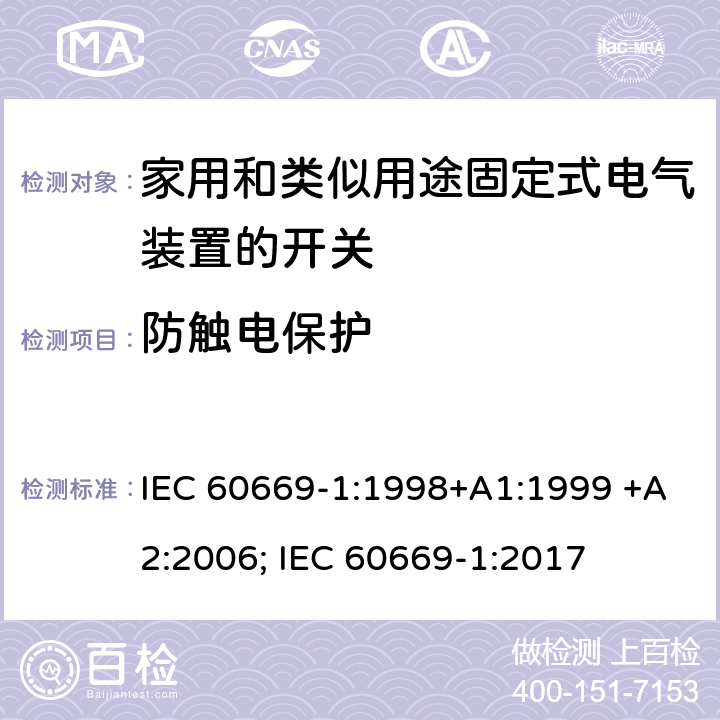 MA CNAS ilac-MRA

检测对象： 家用和类似用途固定式电气装置的开关

检测项目： 防触电保护

检测标准： IEC 60669-1:1998+A1:1999 +A2:2006; IEC 60669-1:2017

百检
Baijiantest.com

做检测 上百检
400-151-7153